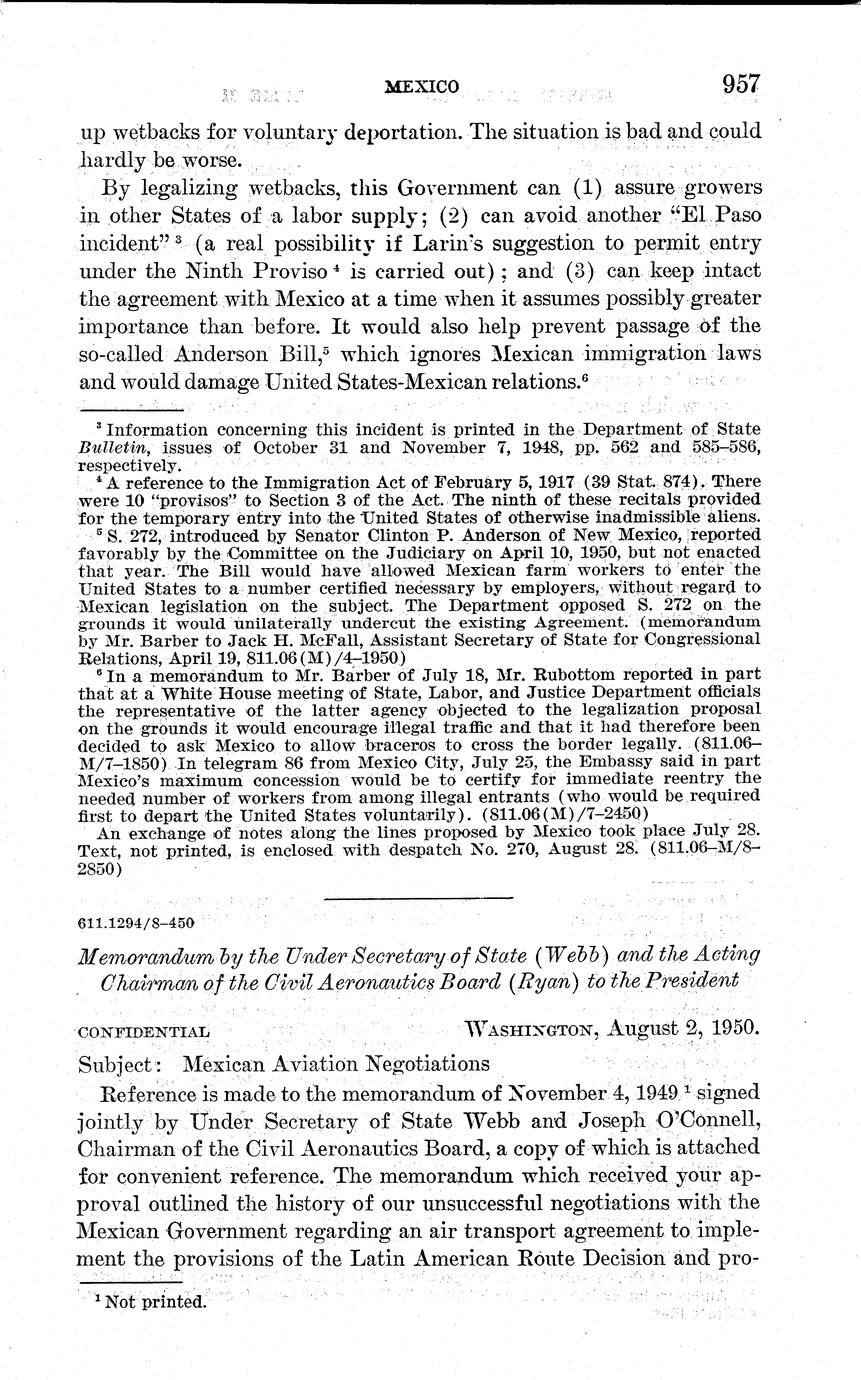 MEXICO 957

up wetbacks for voluntary deportation. The situation is bad and could hardly be worse.

By legalizing wetbacks, this Government can (1) assure growers in other States of a labor supply; (2) can avoid another "El Paso incident" $^3$ (a real possibility if Larin's suggestion to permit entry under the Ninth Proviso $^4$ is carried out); and (3) can keep intact the agreement with Mexico at a time when it assumes possibly greater importance than before. It would also help prevent passage of the so-called Anderson Bill,$^5$ which ignores Mexican immigration laws and would damage United States-Mexican relations.$^6$

$^3$ Information concerning this incident is printed in the Department of State Bulletin, issues of October 31 and November 7, 1948, pp. 562 and 585–586, respectively.

$^4$ A reference to the Immigration Act of February 5, 1917 (39 Stat. 874). There were 10 "provisos" to Section 3 of the Act. The ninth of these recitals provided for the temporary entry into the United States of otherwise inadmissible aliens.

$^5$ S. 272, introduced by Senator Clinton P. Anderson of New Mexico, reported favorably by the Committee on the Judiciary on April 10, 1950, but not enacted that year. The Bill would have allowed Mexican farm workers to enter the United States to a number certified necessary by employers, without regard to Mexican legislation on the subject. The Department opposed S. 272 on the grounds it would unilaterally undercut the existing Agreement. (memorandum by Mr. Barber to Jack H. McFall, Assistant Secretary of State for Congressional Relations, April 19, 811.06(M)/4–1950)

$^6$ In a memorandum to Mr. Barber of July 18, Mr. Rubottom reported in part that at a White House meeting of State, Labor, and Justice Department officials the representative of the latter agency objected to the legalization proposal on the grounds it would encourage illegal traffic and that it had therefore been decided to ask Mexico to allow braceros to cross the border legally. (811.06–M/7–1850) In telegram 86 from Mexico City, July 25, the Embassy said in part Mexico's maximum concession would be to certify for immediate reentry the needed number of workers from among illegal entrants (who would be required first to depart the United States voluntarily). (811.06(M)/7–2450)

An exchange of notes along the lines proposed by Mexico took place July 28. Text, not printed, is enclosed with despatch No. 270, August 28. (811.06–M/8–2850)

611.1294/8–450

Memorandum by the Under Secretary of State (Webb) and the Acting Chairman of the Civil Aeronautics Board (Ryan) to the President

CONFIDENTIAL WASHINGTON, August 2, 1950.

Subject: Mexican Aviation Negotiations

Reference is made to the memorandum of November 4, 1949 $^1$ signed jointly by Under Secretary of State Webb and Joseph O'Connell, Chairman of the Civil Aeronautics Board, a copy of which is attached for convenient reference. The memorandum which received your approval outlined the history of our unsuccessful negotiations with the Mexican Government regarding an air transport agreement to implement the provisions of the Latin American Route Decision and pro-

$^1$ Not printed.